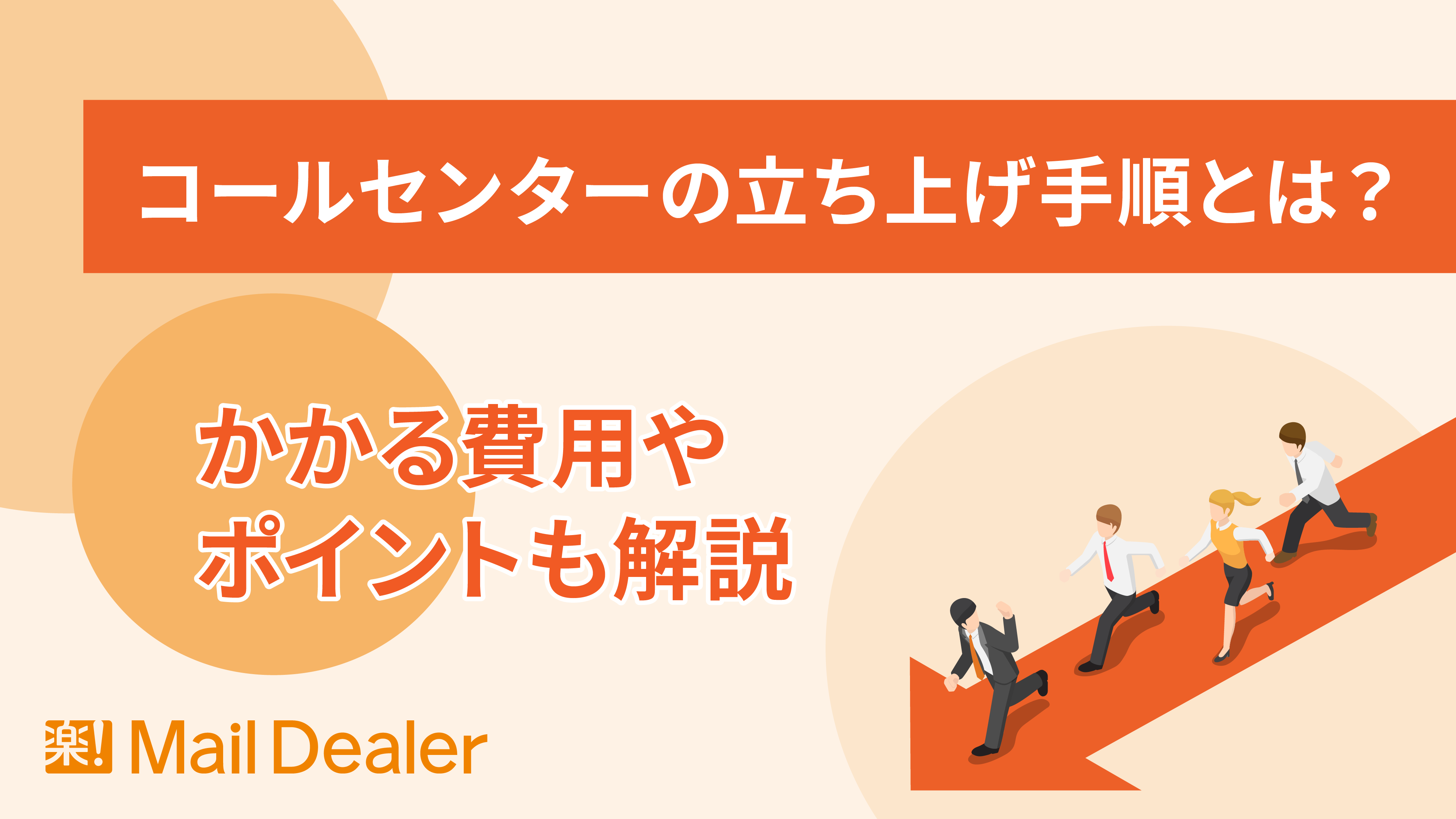 コールセンターの立ち上げ手順とは？

かかる費用や
ポイントも解説

楽! Mail Dealer